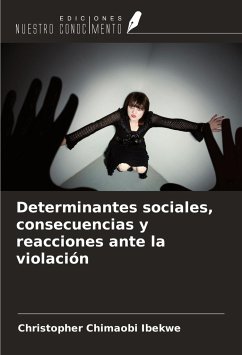 EDICIONES
NUESTRO CONOCIMIENTO

Determinantes sociales, consecuencias y reacciones ante la violación

Christopher Chimaobi Ibekwe